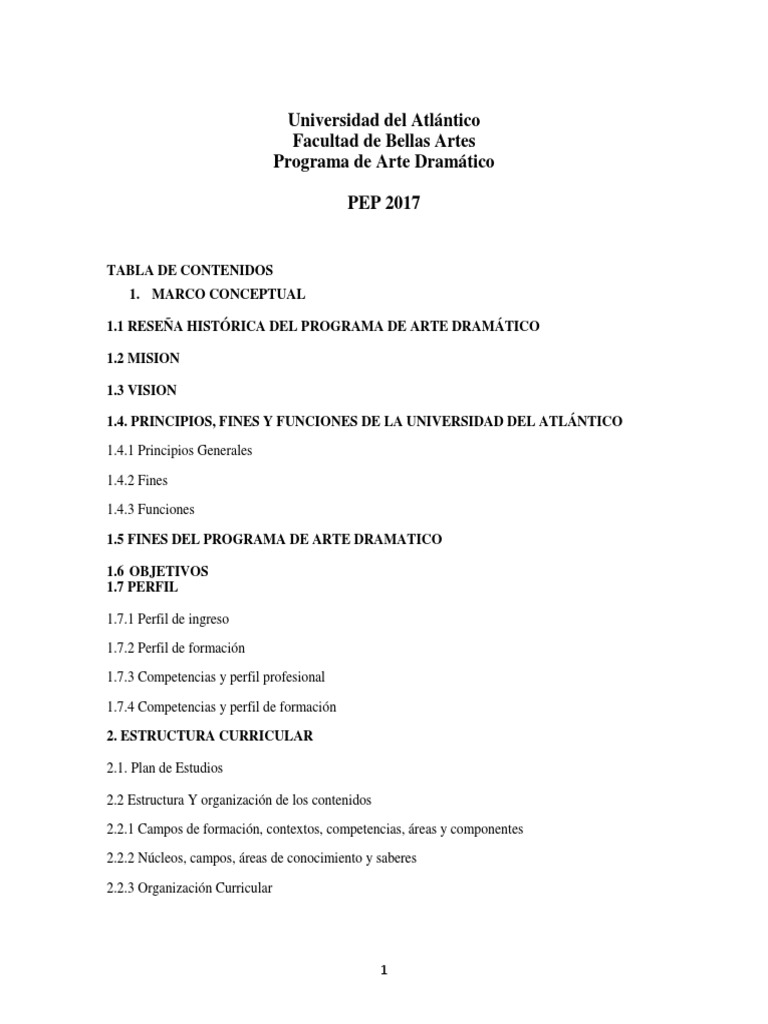 Universidad del Atlántico
Facultad de Bellas Artes
Programa de Arte Dramático

PEP 2017

TABLA DE CONTENIDOS

1. MARCO CONCEPTUAL

1.1 RESEÑA HISTÓRICA DEL PROGRAMA DE ARTE DRAMÁTICO

1.2 MISION

1.3 VISION

1.4. PRINCIPIOS, FINES Y FUNCIONES DE LA UNIVERSIDAD DEL ATLÁNTICO

1.4.1 Principios Generales

1.4.2 Fines

1.4.3 Funciones

1.5 FINES DEL PROGRAMA DE ARTE DRAMATICO

1.6 OBJETIVOS
1.7 PERFIL

1.7.1 Perfil de ingreso

1.7.2 Perfil de formación

1.7.3 Competencias y perfil profesional

1.7.4 Competencias y perfil de formación

2. ESTRUCTURA CURRICULAR

2.1. Plan de Estudios

2.2 Estructura Y organización de los contenidos

2.2.1 Campos de formación, contextos, competencias, áreas y componentes

2.2.2 Núcleos, campos, áreas de conocimiento y saberes

2.2.3 Organización Curricular

1